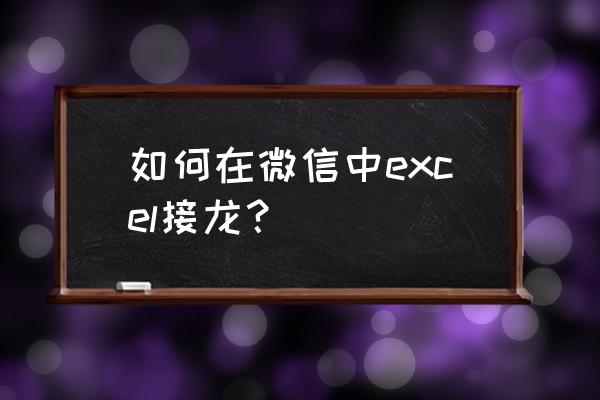 如何在微信中excel接龙？